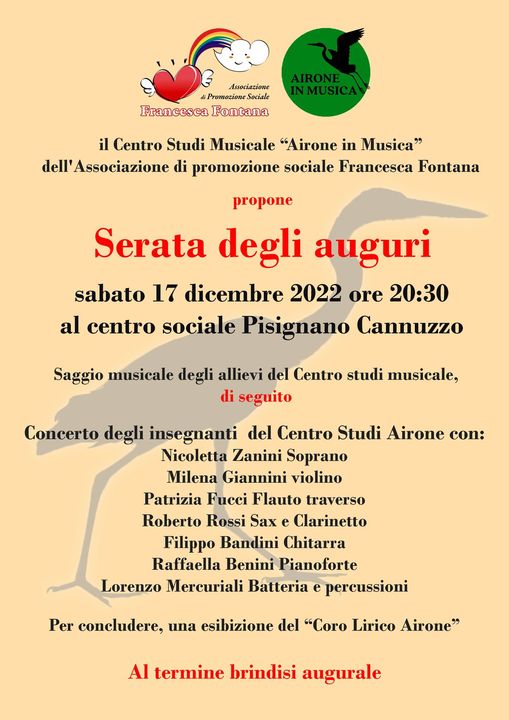 Associazione di Promozione Sociale
Francesca Fontana

AIRONE IN MUSICA

il Centro Studi Musicale “Airone in Musica”
dell'Associazione di promozione sociale Francesca Fontana

propone

Serata degli auguri

sabato 17 dicembre 2022 ore 20:30
al centro sociale Pisignano Cannuzzo

Saggio musicale degli allievi del Centro studi musicale,
di seguito

Concerto degli insegnanti del Centro Studi Airone con:
Nicoletta Zanini Soprano
Milena Giannini violino
Patrizia Fucci Flauto traverso
Roberto Rossi Sax e Clarinetto
Filippo Bandini Chitarra
Raffaella Benini Pianoforte
Lorenzo Mercuriali Batteria e percussioni

Per concludere, una esibizione del “Coro Lirico Airone”

Al termine brindisi augurale